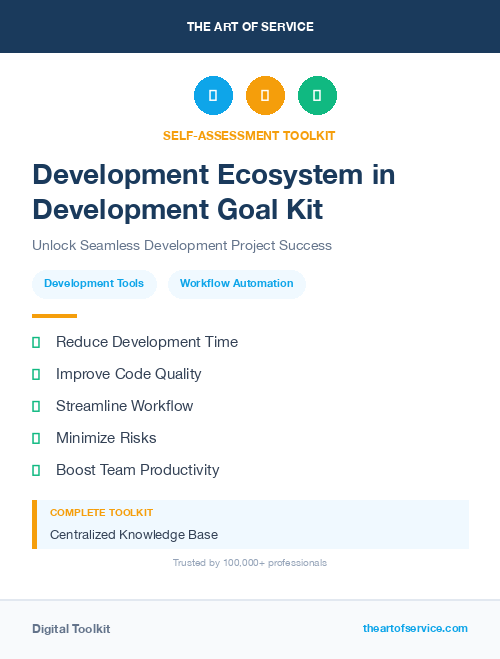 THE ART OF SERVICE

SELF-ASSESSMENT TOOLKIT

Development Ecosystem in Development Goal Kit

Unlock Seamless Development Project Success

Development Tools

Workflow Automation

Reduce Development Time

Improve Code Quality

Streamline Workflow

Minimize Risks

Boost Team Productivity

COMPLETE TOOLKIT

Centralized Knowledge Base

Trusted by 100,000+ professionals

Digital Toolkit

theartofservice.com